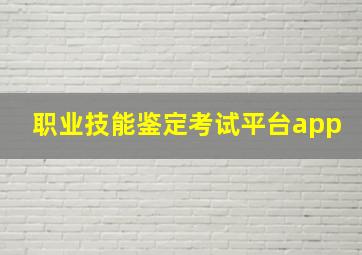 职业技能鉴定考试平台app